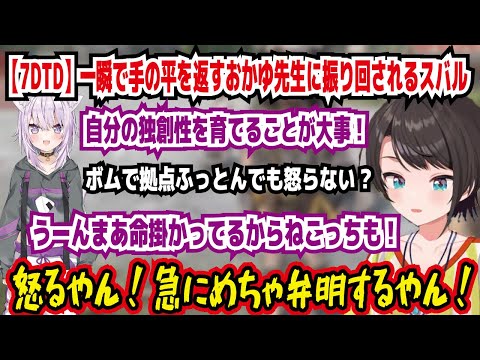 【7DTD】一瞬で手の平を返すおかゆ先生に振り回されるスバル

自分の独創性を育てることが大事！

ボムで拠点ふっとんでも怒らない？

うーんまあ命掛かってるからねこっちも！

怒るやん！急にめちゃ弁明するやん！